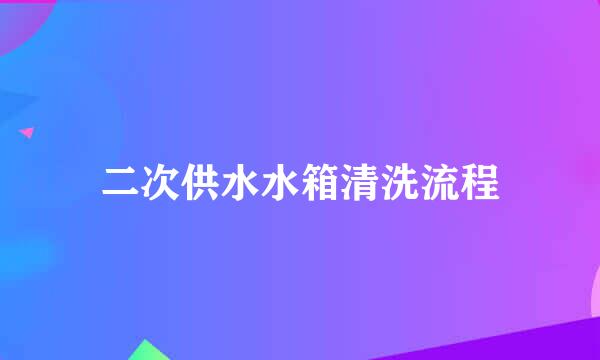 二次供水水箱清洗流程